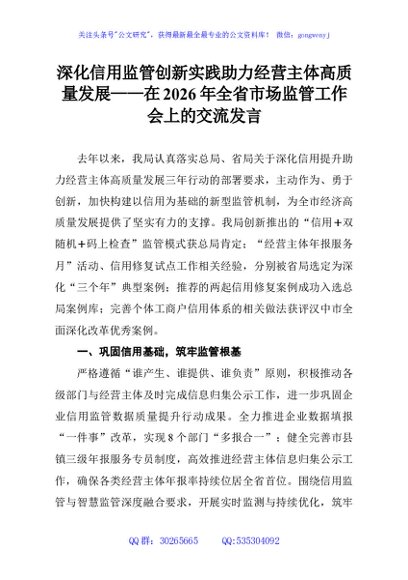 关注头条号"公文研究"，获得最新最全最专业的公文资料库！ 微信：gongwenyj

深化信用监管创新实践助力经营主体高质量发展——在2026年全省市场监管工作会上的交流发言

去年以来，我局认真落实总局、省局关于深化信用提升助力经营主体高质量发展三年行动的部署要求，主动作为、勇于创新，加快构建以信用为基础的新型监管机制，为全市经济高质量发展提供了坚实有力的支撑。我局创新推出的“信用+双随机+码上检查”监管模式获总局肯定；“经营主体年报服务月”活动、信用修复试点工作相关经验，分别被省局选定为深化“三个年”典型案例；推荐的两起信用修复案例成功入选总局案例库；完善个体工商户信用体系的相关做法获评汉中市全面深化改革优秀案例。

一、巩固信用基础，筑牢监管根基

严格遵循“谁产生、谁提供、谁负责”原则，积极推动各级部门与经营主体及时完成信息归集公示工作，进一步巩固企业信用监管数据质量提升行动成果。全力推进企业数据填报“一件事”改革，实现8个部门“多报合一”；健全完善市县镇三级年报服务专员制度，高效推进经营主体信息归集公示工作，确保各类经营主体年报率持续位居全省首位。围绕信用监管与智慧监管深度融合要求，开展实时监测与持续优化，筑牢

QQ群：30265665 QQ:535304092